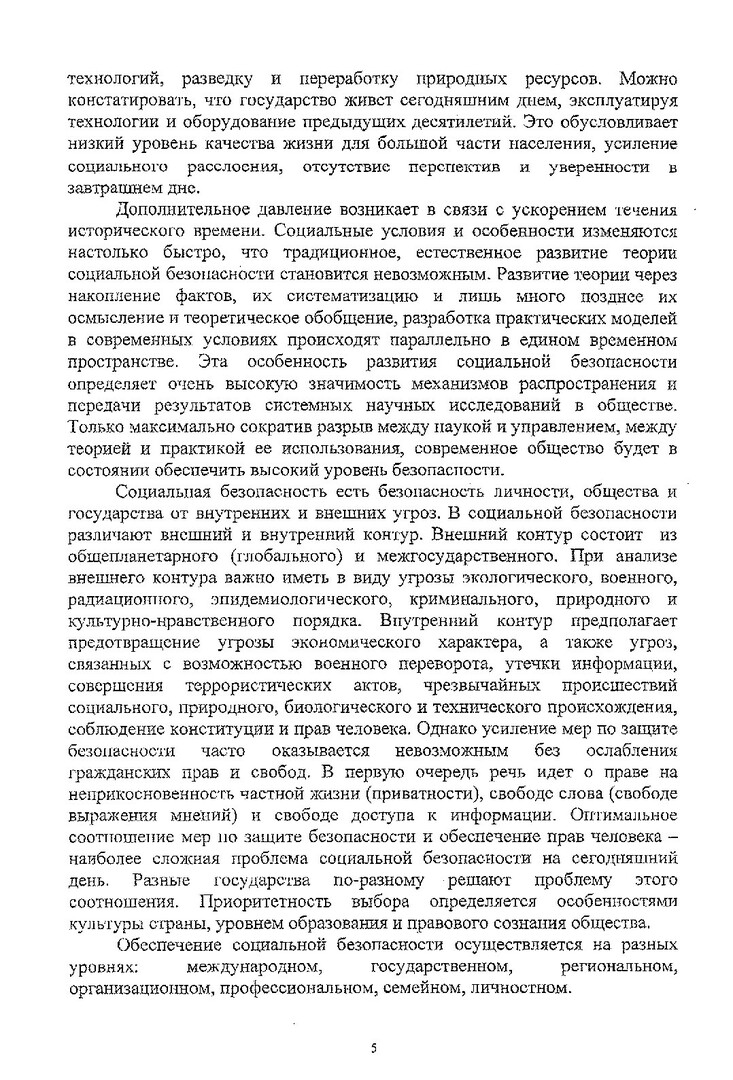 технологий, разведку и переработку природных ресурсов. Можно констатировать, что государство живет сегодняшним днем, эксплуатируя технологии и оборудование предыдущих десятилетий. Это обусловливает низкий уровень качества жизни для большой части населения, усиление социального расслоения, отсутствие перспектив и уверенности в завтрашнем дне.

Дополнительное давление возникает в связи с ускорением течения исторического времени. Социальные условия и особенности изменяются настолько быстро, что традиционное, естественное развитие теории социальной безопасности становится невозможным. Развитие теории через накопление фактов, их систематизацию и лишь много позднее их осмысление и теоретическое обобщение, разработка практических моделей в современных условиях происходят параллельно в едином временном пространстве. Эта особенность развития социальной безопасности определяет очень высокую значимость механизмов распространения и передачи результатов системных научных исследований в обществе. Только максимально сократив разрыв между наукой и управлением, между теорией и практикой ее использования, современное общество будет в состоянии обеспечить высокий уровень безопасности.

Социальная безопасность есть безопасность личности, общества и государства от внутренних и внешних угроз. В социальной безопасности различают внешний и внутренний контур. Внешний контур состоит из общепланетарного (глобального) и межгосударственного. При анализе внешнего контура важно иметь в виду угрозы экологического, военного, радиационного, эпидемиологического, криминального, природного и культурно-нравственного порядка. Внутренний контур предполагает предотвращение угрозы экономического характера, а также угроз, связанных с возможностью военного переворота, утечки информации, совершения террористических актов, чрезвычайных происшествий социального, природного, биологического и технического происхождения, соблюдение конституции и прав человека. Однако усиление мер по защите безопасности часто оказывается невозможным без ослабления гражданских прав и свобод. В первую очередь речь идет о праве на неприкосновенность частной жизни (приватности), свободе слова (свободе выражения мнений) и свободе доступа к информации. Оптимальное соотношение мер по защите безопасности и обеспечение прав человека – наиболее сложная проблема социальной безопасности на сегодняшний день. Разные государства по-разному решают проблему этого соотношения. Приоритетность выбора определяется особенностями культуры страны, уровнем образования и правового сознания общества.

Обеспечение социальной безопасности осуществляется на разных уровнях: международном, государственном, региональном, организационном, профессиональном, семейном, личностном.

5